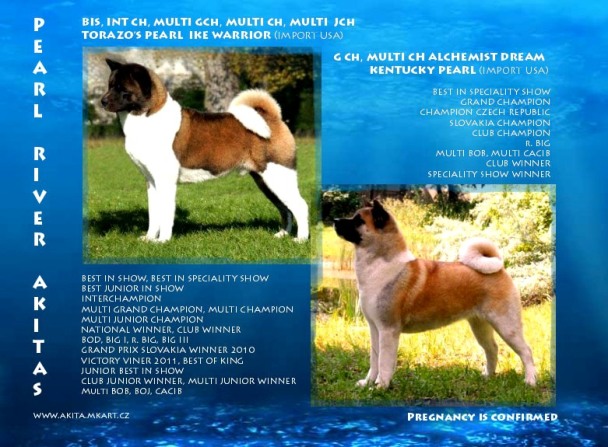 PEARL RIVER AKITAS

BIS, INT CH, MULTI GCH, MULTI CH, MULTI JCH
TORAZO'S PEARL IKE WARRIOR (IMPORT USA)

G CH, MULTI CH ALCHEMIST DREAM
KENTUCKY PEARL (IMPORT USA)

BEST IN SPECIALITY SHOW
GRAND CHAMPION
CHAMPION CZECH REPUBLIC
SLOVAKIA CHAMPION
CLUB CHAMPION
R. BIG
MULTI BOB, MULTI CACIB
CLUB WINNER
SPECIALITY SHOW WINNER

BEST IN SHOW, BEST IN SPECIALITY SHOW
BEST JUNIOR IN SHOW
INTERCHAMPION
MULTI GRAND CHAMPION, MULTI CHAMPION
MULTI JUNIOR CHAMPION
NATIONAL WINNER, CLUB WINNER
BOD, BIG I, R. BIG, BIG III
GRAND PRIX SLOVAKIA WINNER 2010
VICTORY VINER 2011, BEST OF KING
JUNIOR BEST IN SHOW
CLUB JUNIOR WINNER, MULTI JUNIOR WINNER
MULTI BOB, BOJ, CACIB

WWW.AKITA.MKART.CZ

PREGNANCY IS CONFIRMED